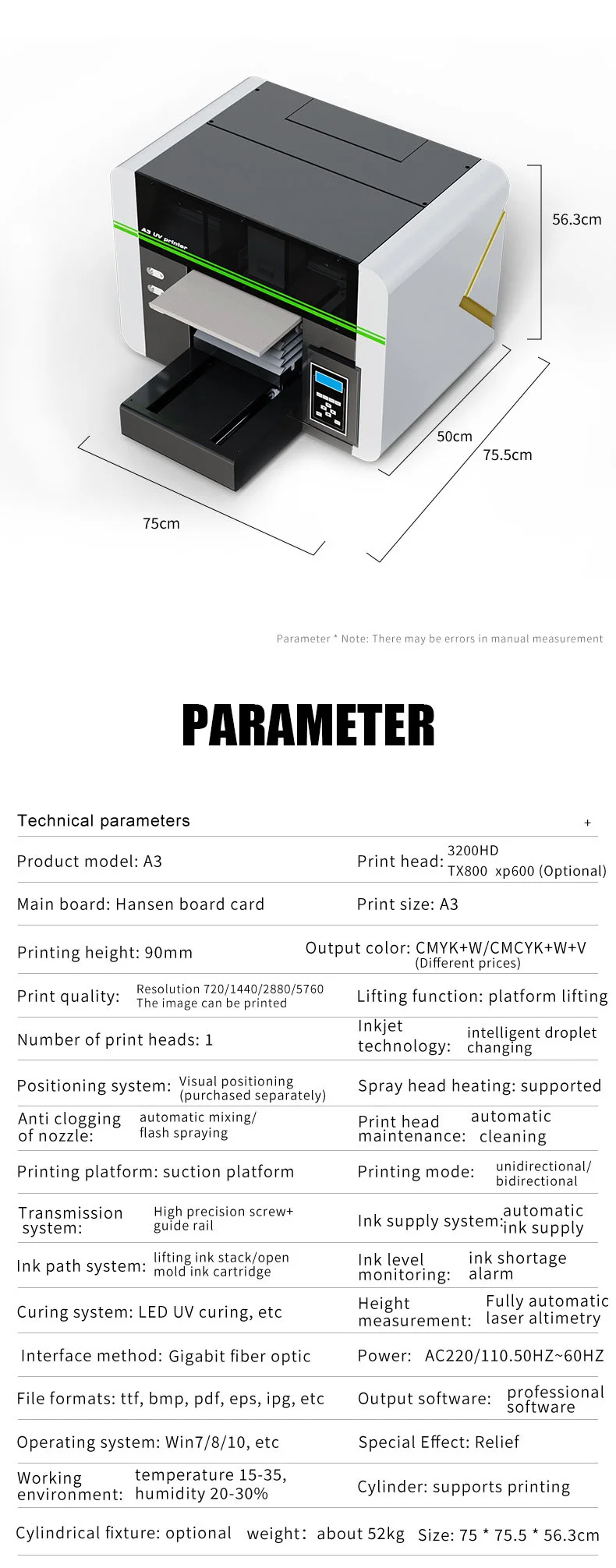 A3 UV printer

56.3cm

50cm

75.5cm

75cm

Parameter * Note: There may be errors in manual measurement

PARAMETER

Technical parameters +

| | |
|---|---|
| Product model: A3 | Print head: 3200HD TX800 xp600 (Optional) |
| Main board: Hansen board card | Print size: A3 |
| Printing height: 90mm | Output color: CMYK+W/CMCYK+W+V (Different prices) |
| Print quality: Resolution 720/1440/2880/5760 The image can be printed | Lifting function: platform lifting |
| Number of print heads: 1 | Inkjet technology: intelligent droplet changing |
| Positioning system: Visual positioning (purchased separately) | Spray head heating: supported |
| Anti clogging of nozzle: automatic mixing/ flash spraying | Print head maintenance: automatic cleaning |
| Printing platform: suction platform | Printing mode: unidirectional/ bidirectional |
| Transmission system: High precision screw+ guide rail | Ink supply system: automatic ink supply |
| Ink path system: lifting ink stack/open mold ink cartridge | Ink level monitoring: ink shortage alarm |
| Curing system: LED UV curing, etc | Height measurement: Fully automatic laser altimetry |
| Interface method: Gigabit fiber optic | Power: AC220/110.50HZ~60HZ |
| File formats: ttf, bmp, pdf, eps, ipg, etc | Output software: professional software |
| Operating system: Win7/8/10, etc | Special Effect: Relief |
| Working environment: temperature 15-35, humidity 20-30% | Cylinder: supports printing |

Cylindrical fixture: optional weight：about 52kg Size: 75 * 75.5 * 56.3cm